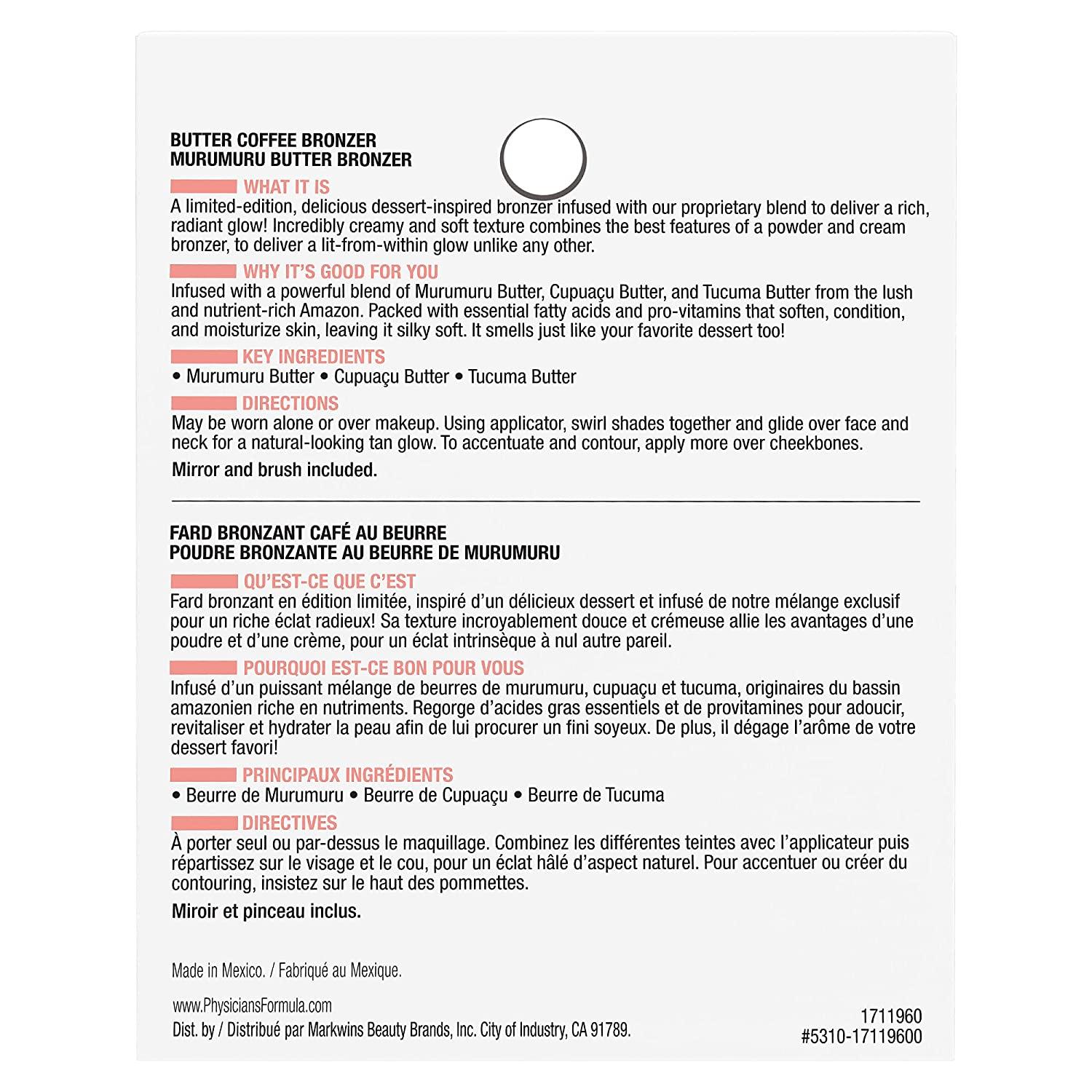 BUTTER COFFEE BRONZER
MURUMURU BUTTER BRONZER

WHAT IT IS
A limited-edition, delicious dessert-inspired bronzer infused with our proprietary blend to deliver a rich, radiant glow! Incredibly creamy and soft texture combines the best features of a powder and cream bronzer, to deliver a lit-from-within glow unlike any other.

WHY IT'S GOOD FOR YOU
Infused with a powerful blend of Murumuru Butter, Cupuaçu Butter, and Tucuma Butter from the lush and nutrient-rich Amazon. Packed with essential fatty acids and pro-vitamins that soften, condition, and moisturize skin, leaving it silky soft. It smells just like your favorite dessert too!

KEY INGREDIENTS
• Murumuru Butter • Cupuaçu Butter • Tucuma Butter

DIRECTIONS
May be worn alone or over makeup. Using applicator, swirl shades together and glide over face and neck for a natural-looking tan glow. To accentuate and contour, apply more over cheekbones.

Mirror and brush included.

FARD BRONZANT CAFÉ AU BEURRE
POUDRE BRONZANTE AU BEURRE DE MURUMURU

QU'EST-CE QUE C'EST
Fard bronzant en édition limitée, inspiré d'un délicieux dessert et infusé de notre mélange exclusif pour un riche éclat radieux! Sa texture incroyablement douce et crémeuse allie les avantages d'une poudre et d'une crème, pour un éclat intrinsèque à nul autre pareil.

POURQUOI EST-CE BON POUR VOUS
Infusé d'un puissant mélange de beurres de murumuru, cupuaçu et tucuma, originaires du bassin amazonien riche en nutriments. Regorge d'acides gras essentiels et de provitamines pour adoucir, revitaliser et hydrater la peau afin de lui procurer un fini soyeux. De plus, il dégage l'arôme de votre dessert favori!

PRINCIPAUX INGRÉDIENTS
• Beurre de Murumuru • Beurre de Cupuaçu • Beurre de Tucuma

DIRECTIVES
À porter seul ou par-dessus le maquillage. Combinez les différentes teintes avec l'applicateur puis répartissez sur le visage et le cou, pour un éclat hâlé d'aspect naturel. Pour accentuer ou créer du contouring, insistez sur le haut des pommettes.

Miroir et pinceau inclus.

Made in Mexico. / Fabriqué au Mexique.

www.PhysiciansFormula.com
Dist. by / Distribué par Markwins Beauty Brands, Inc. City of Industry, CA 91789.

1711960
#5310-17119600